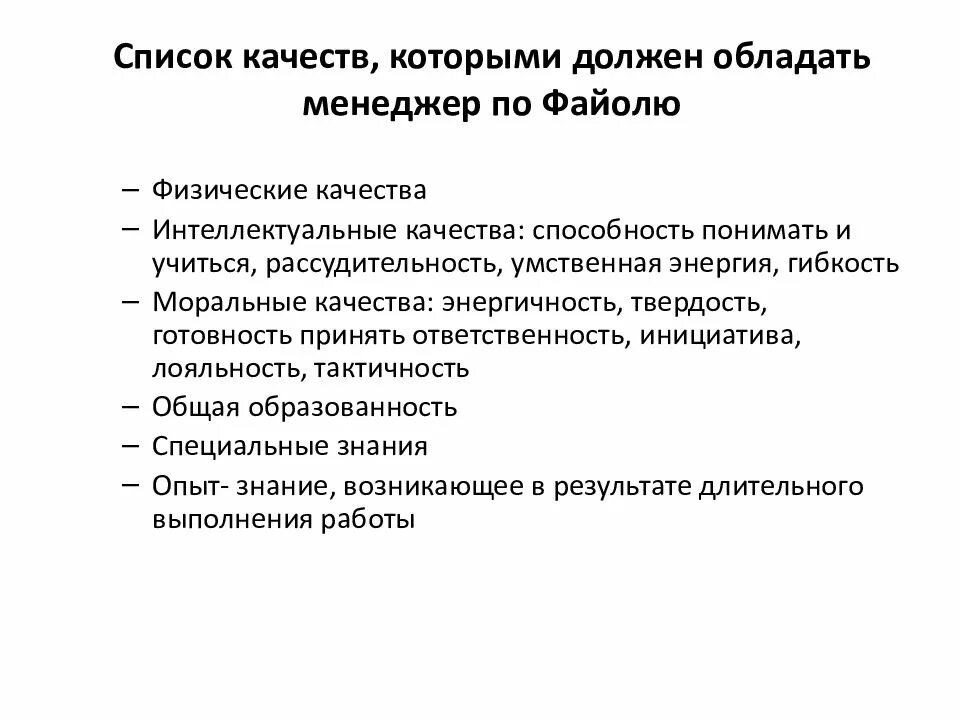 Список качеств, которыми должен обладать менеджер по Файолю

– Физические качества
– Интеллектуальные качества: способность понимать и учиться, рассудительность, умственная энергия, гибкость
– Моральные качества: энергичность, твердость, готовность принять ответственность, инициатива, лояльность, тактичность
– Общая образованность
– Специальные знания
– Опыт- знание, возникающее в результате длительного выполнения работы